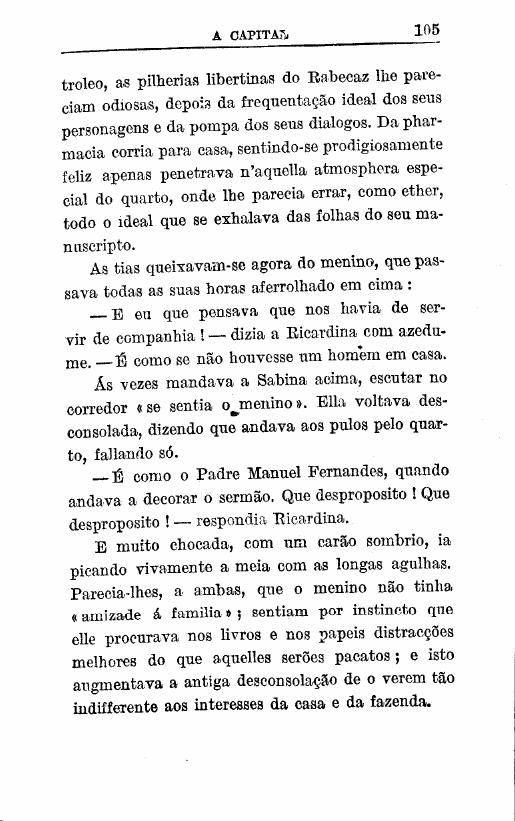 A CAPITAL 105

troleo, as pilherias libertinas do Rabecaz lhe pareciam odiosas, depois da frequentação ideal dos seus personagens e da pompa dos seus dialogos. Da pharmacia corria para casa, sentindo-se prodigiosamente feliz apenas penetrava n'aquella atmosphera especial do quarto, onde lhe parecia errar, como ether, todo o ideal que se exhalava das folhas do seu manuscripto.

As tias queixavam-se agora do menino, que passava todas as suas horas aferrolhado em cima:

— E eu que pensava que nos havia de servir de companhia! — dizia a Ricardina com azedume. — É como se não houvesse um homem em casa.

Ás vezes mandava a Sabina acima, escutar no corredor «se sentia o menino». Ella voltava desconsolada, dizendo que andava aos pulos pelo quarto, fallando só.

— É como o Padre Manuel Fernandes, quando andava a decorar o sermão. Que desproposito! Que desproposito! — respondia Ricardina.

E muito chocada, com um carão sombrio, ia picando vivamente a meia com as longas agulhas. Parecia-lhes, a ambas, que o menino não tinha «amizade á familia»; sentiam por instincto que elle procurava nos livros e nos papeis distracções melhores do que aquelles serões pacatos; e isto augmentava a antiga desconsolação de o verem tão indifferente aos interesses da casa e da fazenda.